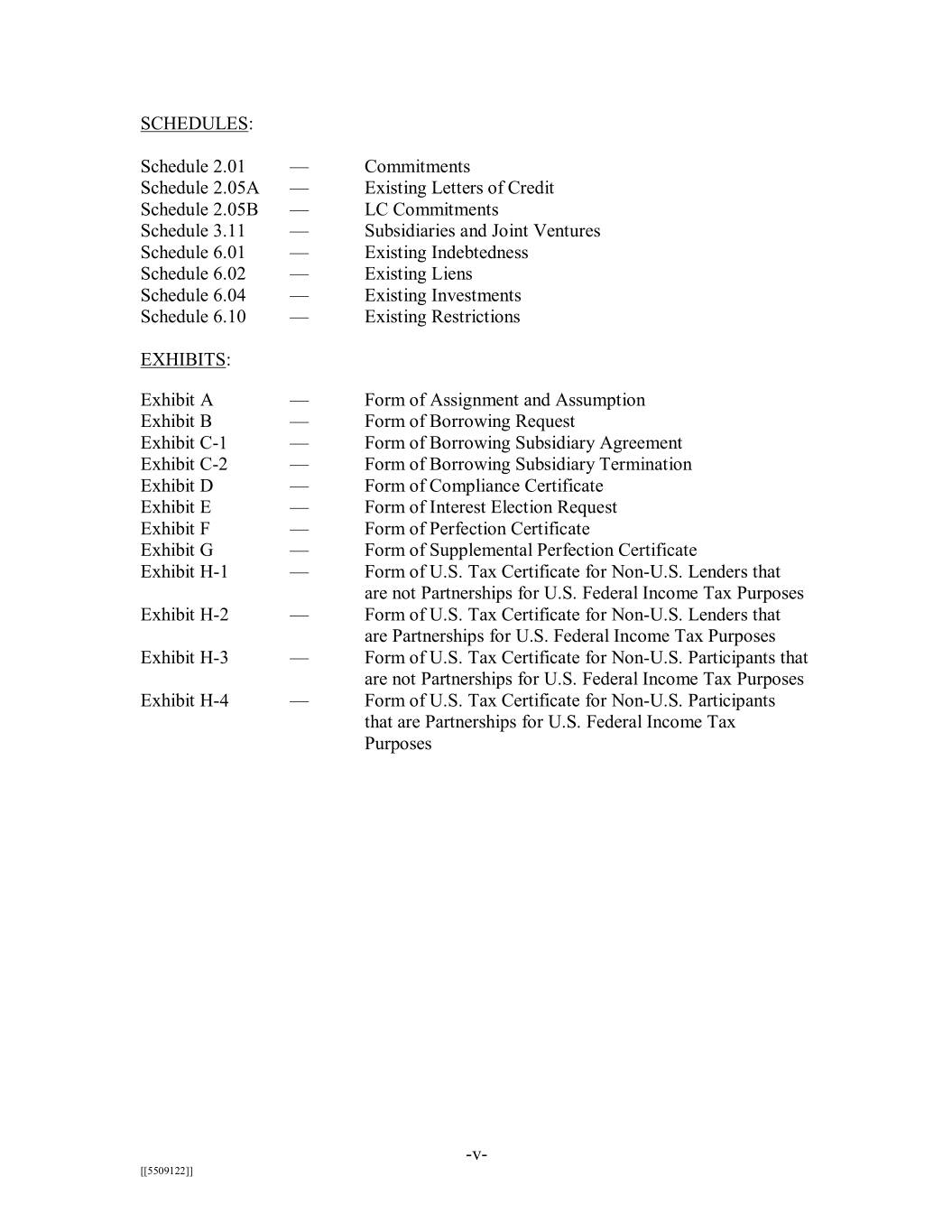 SCHEDULES:

Schedule 2.01 — Commitments
Schedule 2.05A — Existing Letters of Credit
Schedule 2.05B — LC Commitments
Schedule 3.11 — Subsidiaries and Joint Ventures
Schedule 6.01 — Existing Indebtedness
Schedule 6.02 — Existing Liens
Schedule 6.04 — Existing Investments
Schedule 6.10 — Existing Restrictions

EXHIBITS:

Exhibit A — Form of Assignment and Assumption
Exhibit B — Form of Borrowing Request
Exhibit C-1 — Form of Borrowing Subsidiary Agreement
Exhibit C-2 — Form of Borrowing Subsidiary Termination
Exhibit D — Form of Compliance Certificate
Exhibit E — Form of Interest Election Request
Exhibit F — Form of Perfection Certificate
Exhibit G — Form of Supplemental Perfection Certificate
Exhibit H-1 — Form of U.S. Tax Certificate for Non-U.S. Lenders that are not Partnerships for U.S. Federal Income Tax Purposes
Exhibit H-2 — Form of U.S. Tax Certificate for Non-U.S. Lenders that are Partnerships for U.S. Federal Income Tax Purposes
Exhibit H-3 — Form of U.S. Tax Certificate for Non-U.S. Participants that are not Partnerships for U.S. Federal Income Tax Purposes
Exhibit H-4 — Form of U.S. Tax Certificate for Non-U.S. Participants that are Partnerships for U.S. Federal Income Tax Purposes

-v-

[[5509122]]